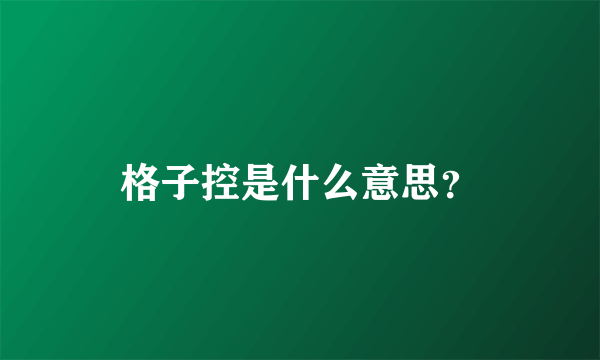 格子控是什么意思?